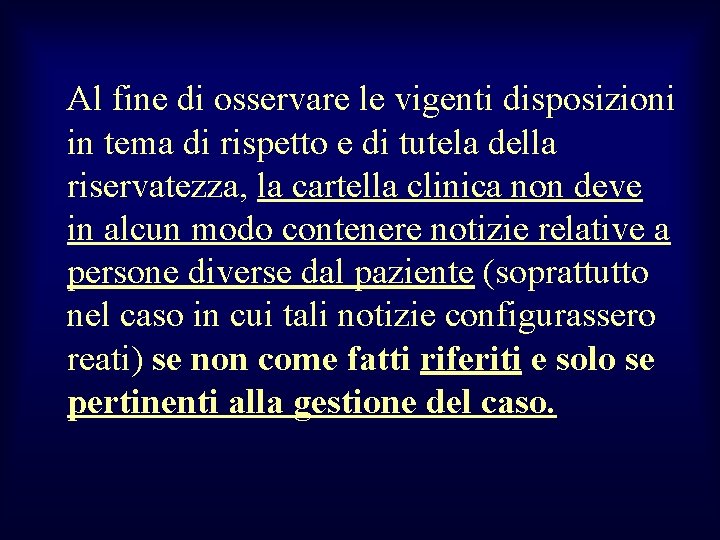 Al fine di osservare le vigenti disposizioni in tema di rispetto e di tutela della riservatezza, la cartella clinica non deve in alcun modo contenere notizie relative a persone diverse dal paziente (soprattutto nel caso in cui tali notizie configurassero reati) se non come fatti riferiti e solo se pertinenti alla gestione del caso.